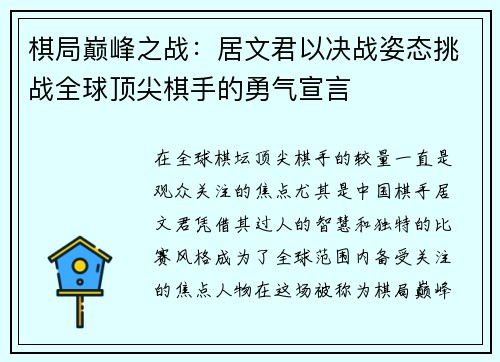 棋局巅峰之战：居文君以决战姿态挑战全球顶尖棋手的勇气宣言

在全球棋坛顶尖棋手的较量一直是观众关注的焦点尤其是中国棋手居文君凭借其过人的智慧和独特的比赛风格成为了全球范围内备受关注的焦点人物在这场被称为棋局巅峰